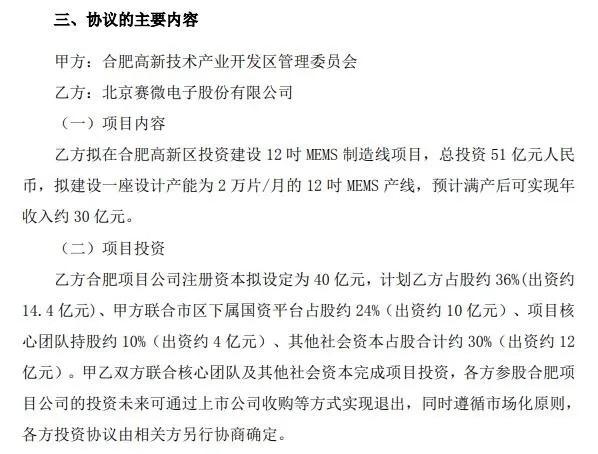 三、协议的主要内容

甲方：合肥高新技术产业开发区管理委员会

乙方：北京赛微电子股份有限公司

（一）项目内容

乙方拟在合肥高新区投资建设 12 吋 MEMS 制造线项目，总投资 51 亿元人民币，拟建设一座设计产能为 2 万片/月的 12 吋 MEMS 产线，预计满产后可实现年收入约 30 亿元。

（二）项目投资

乙方合肥项目公司注册资本拟设定为 40 亿元，计划乙方占股约 36%(出资约 14.4 亿元)、甲方联合市区下属国资平台占股约 24%（出资约 10 亿元）、项目核心团队持股约 10%（出资约 4 亿元）、其他社会资本占股合计约 30%（出资约 12 亿元）。甲乙双方联合核心团队及其他社会资本完成项目投资，各方参股合肥项目公司的投资未来可通过上市公司收购等方式实现退出，同时遵循市场化原则，各方投资协议由相关方另行协商确定。